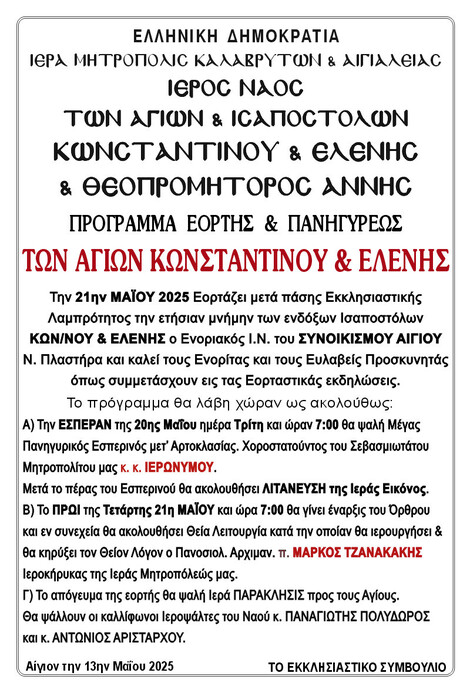 ΕΛΛΗΝΙΚΗ ΔΗΜΟΚΡΑΤΙΑ
ΙΕΡΑ ΜΗΤΡΟΠΟΛΙϹ ΚΑΛΑΒΡΥΤΩΝ & ΑΙΓΙΑΛΕΙΑϹ
ΙΕΡΟϹ ΝΑΟϹ
ΤΩΝ ΑΓΙΩΝ & ΙϹΑΠΟϹΤΟΛΩΝ
ΚΩΝϹΤΑΝΤΙΝΟΥ & ΕΛΕΝΗϹ
& ΘΕΟΠΡΟΜΗΤΟΡΟϹ ΑΝΝΗϹ
ΠΡΟΓΡΑΜΜΑ ΕΟΡΤΗΣ & ΠΑΝΗΓΥΡΕΩΣ
ΤΩΝ ΑΓΙΩΝ ΚΩΝΣΤΑΝΤΙΝΟΥ & ΕΛΕΝΗΣ

Την 21ην ΜΑΪΟΥ 2025 Εορτάζει μετά πάσης Εκκλησιαστικής Λαμπρότητος την ετήσιαν μνήμην των ενδόξων Ισαποστόλων ΚΩΝ/ΝΟΥ & ΕΛΕΝΗΣ ο Ενοριακός Ι.Ν. του ΣΥΝΟΙΚΙΣΜΟΥ ΑΙΓΙΟΥ Ν. Πλαστήρα και καλεί τους Ενορίτας και τους Ευλαβείς Προσκυνητάς όπως συμμετάσχουν εις τας Εορταστικάς εκδηλώσεις.

Το πρόγραμμα θα λάβη χώραν ως ακολούθως:

Α) Την ΕΣΠΕΡΑΝ της 20ης Μαΐου ημέρα Τρίτη και ώραν 7:00 θα ψαλή Μέγας Πανηγυρικός Εσπερινός μετ' Αρτοκλασίας. Χοροστατούντος του Σεβασμιωτάτου Μητροπολίτου μας κ. κ. ΙΕΡΩΝΥΜΟΥ.
Μετά το πέρας του Εσπερινού θα ακολουθήσει ΛΙΤΑΝΕΥΣΗ της Ιεράς Εικόνος.
Β) Το ΠΡΩΙ της Τετάρτης 21η ΜΑΪΟΥ και ώρα 7:00 θα γίνει έναρξις του Όρθρου και εν συνεχεία θα ακολουθήσει Θεία Λειτουργία κατά την οποίαν θα ιερουργήσει & θα κηρύξει τον Θείον Λόγον ο Πανοσιολ. Αρχιμαν. π. ΜΑΡΚΟΣ ΤΖΑΝΑΚΑΚΗΣ Ιεροκήρυκας της Ιεράς Μητροπόλεώς μας.
Γ) Το απόγευμα της εορτής θα ψαλή Ιερά ΠΑΡΑΚΛΗΣΙΣ προς τους Αγίους.
Θα ψάλλουν οι καλλίφωνοι Ιεροψάλτες του Ναού κ. ΠΑΝΑΓΙΩΤΗΣ ΠΟΛΥΔΩΡΟΣ και κ. ΑΝΤΩΝΙΟΣ ΑΡΙΣΤΑΡΧΟΥ.

Αίγιον την 13ην Μαΐου 2025

ΤΟ ΕΚΚΛΗΣΙΑΣΤΙΚΟ ΣΥΜΒΟΥΛΙΟ